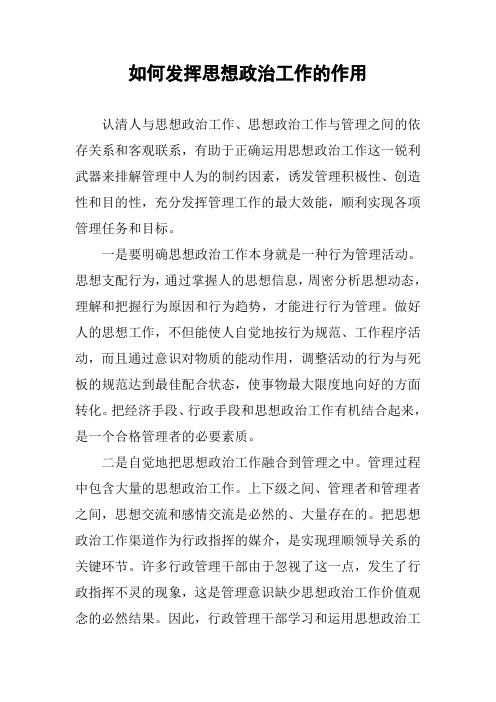 如何发挥思想政治工作的作用

认清人与思想政治工作、思想政治工作与管理之间的依存关系和客观联系，有助于正确运用思想政治工作这一锐利武器来排解管理中人为的制约因素，诱发管理积极性、创造性和目的性，充分发挥管理工作的最大效能，顺利实现各项管理任务和目标。

一是要明确思想政治工作本身就是一种行为管理活动。思想支配行为，通过掌握人的思想信息，周密分析思想动态，理解和把握行为原因和行为趋势，才能进行行为管理。做好人的思想工作，不但能使人自觉地按行为规范、工作程序活动，而且通过意识对物质的能动作用，调整活动的行为与死板的规范达到最佳配合状态，使事物最大限度地向好的方面转化。把经济手段、行政手段和思想政治工作有机结合起来，是一个合格管理者的必要素质。

二是自觉地把思想政治工作融合到管理之中。管理过程中包含大量的思想政治工作。上下级之间、管理者和管理者之间，思想交流和感情交流是必然的、大量存在的。把思想政治工作渠道作为行政指挥的媒介，是实现理顺领导关系的关键环节。许多行政管理干部由于忽视了这一点，发生了行政指挥不灵的现象，这是管理意识缺少思想政治工作价值观念的必然结果。因此，行政管理干部学习和运用思想政治工